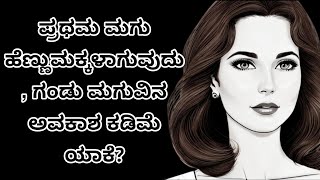 ಪ್ರಥಮ ಮಗು ಹೆಣ್ಣುಮಕ್ಕಳಾಗುವುದು , ಗಂಡು ಮಗುವಿನ ಅವಕಾಶ ಕಡಿಮೆ ಯಾಕೆ?